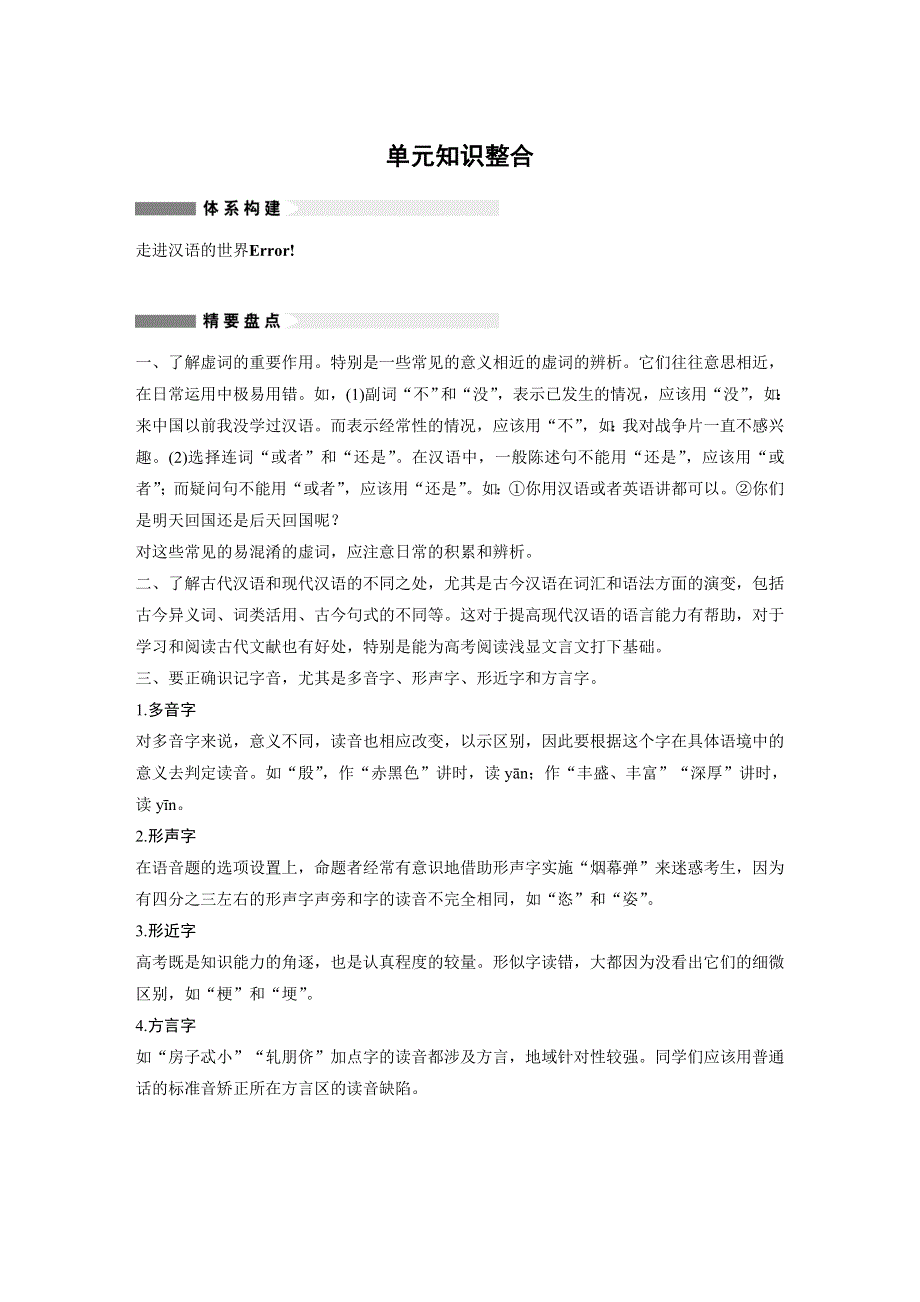 单元知识整合

体系构建

走进汉语的世界Error!

精要盘点

一、了解虚词的重要作用。特别是一些常见的意义相近的虚词的辨析。它们往往意思相近，在日常运用中极易用错。如，(1)副词“不”和“没”，表示已发生的情况，应该用“没”，如：来中国以前我没学过汉语。而表示经常性的情况，应该用“不”，如：我对战争片一直不感兴趣。(2)选择连词“或者”和“还是”。在汉语中，一般陈述句不能用“还是”，应该用“或者”；而疑问句不能用“或者”，应该用“还是”。如：①你用汉语或者英语讲都可以。②你们是明天回国还是后天回国呢？

对这些常见的易混淆的虚词，应注意日常的积累和辨析。

二、了解古代汉语和现代汉语的不同之处，尤其是古今汉语在词汇和语法方面的演变，包括古今异义词、词类活用、古今句式的不同等。这对于提高现代汉语的语言能力有帮助，对于学习和阅读古代文献也有好处，特别是能为高考阅读浅显文言文打下基础。

三、要正确识记字音，尤其是多音字、形声字、形近字和方言字。

1.多音字

对多音字来说，意义不同，读音也相应改变，以示区别，因此要根据这个字在具体语境中的意义去判定读音。如“殷”，作“赤黑色”讲时，读 yān；作“丰盛、丰富”“深厚”讲时，读 yīn。

2.形声字

在语音题的选项设置上，命题者经常有意识地借助形声字实施“烟幕弹”来迷惑考生，因为有四分之三左右的形声字声旁和字的读音不完全相同，如“恣”和“姿”。

3.形近字

高考既是知识能力的角逐，也是认真程度的较量。形似字读错，大都因为没看出它们的细微区别，如“梗”和“埂”。

4.方言字

如“房子忒小”“轧朋侪”加点字的读音都涉及方言，地域针对性较强。同学们应该用普通话的标准音矫正所在方言区的读音缺陷。